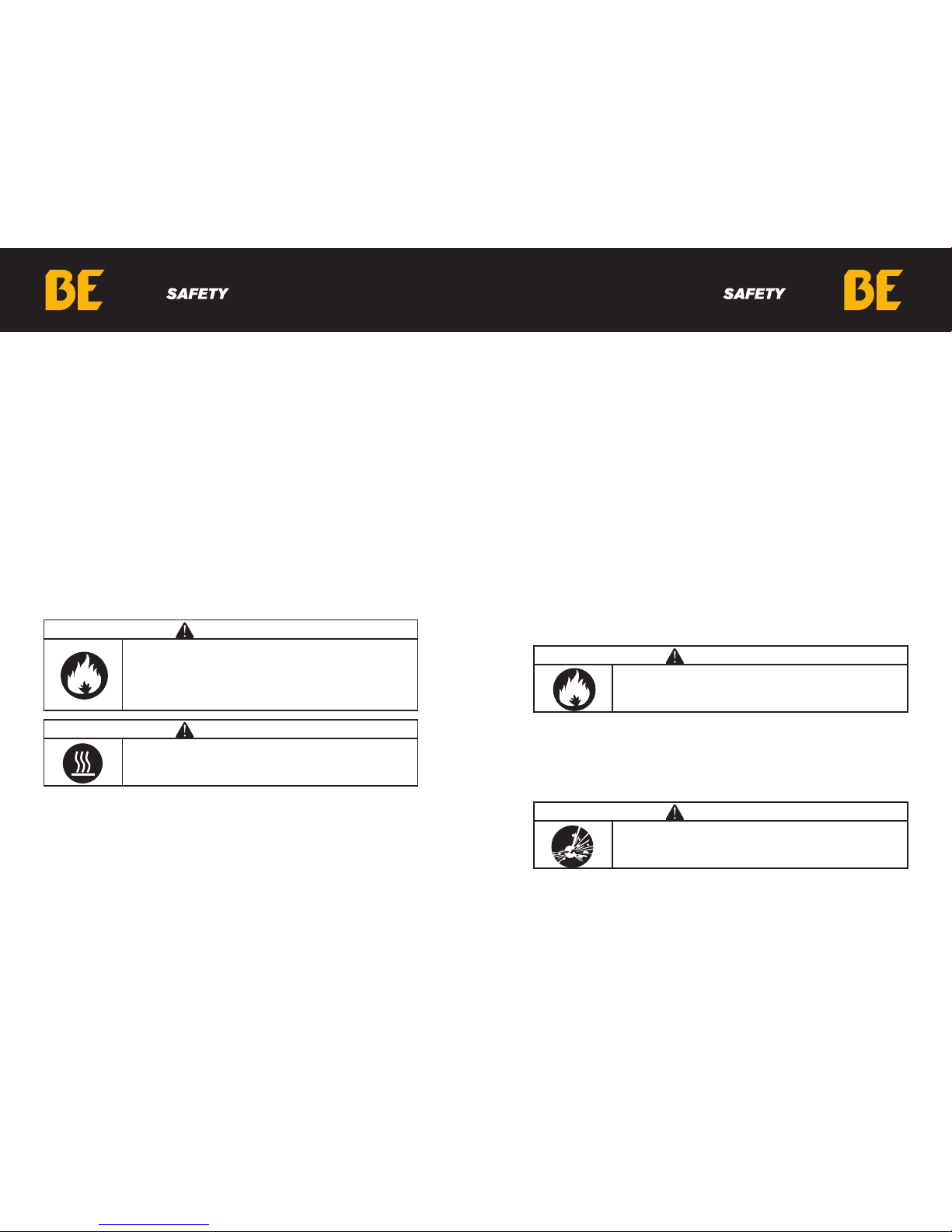 BE SAFETY

SAFETY BE